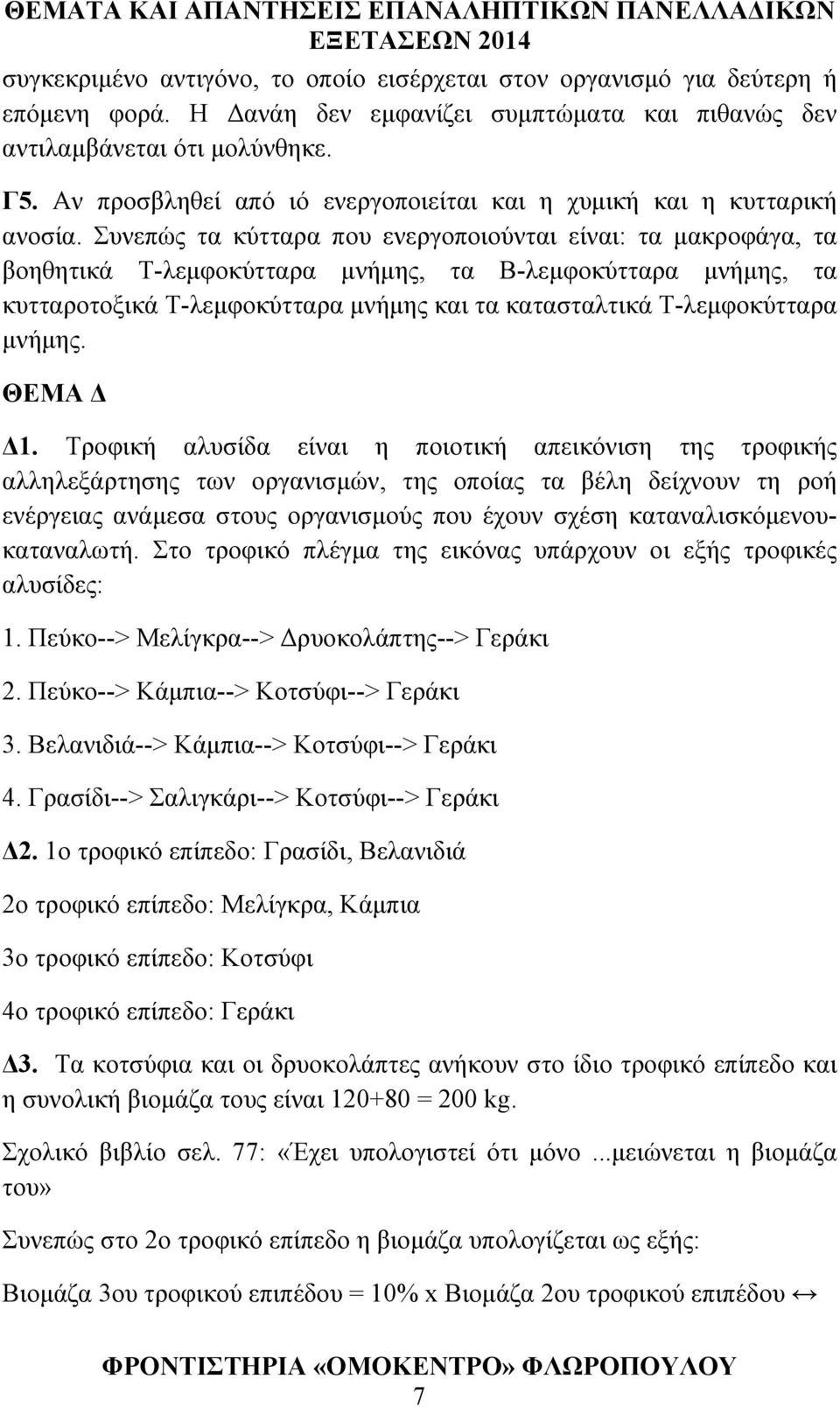 ΘΕΜΑΤΑ ΚΑΙ ΑΠΑΝΤΗΣΕΙΣ ΕΠΑΝΑΛΗΠΤΙΚΩΝ ΠΑΝΕΛΛΑΔΙΚΩΝ ΕΞΕΤΑΣΕΩΝ 2014

συγκεκριμένο αντιγόνο, το οποίο εισέρχεται στον οργανισμό για δεύτερη ή επόμενη φορά. Η Δανάη δεν εμφανίζει συμπτώματα και πιθανώς δεν αντιλαμβάνεται ότι μολύνθηκε.

Γ5. Αν προσβληθεί από ιό ενεργοποιείται και η χυμική και η κυτταρική ανοσία. Συνεπώς τα κύτταρα που ενεργοποιούνται είναι: τα μακροφάγα, τα βοηθητικά Τ-λεμφοκύτταρα μνήμης, τα Β-λεμφοκύτταρα μνήμης, τα κυτταροτοξικά Τ-λεμφοκύτταρα μνήμης και τα κατασταλτικά Τ-λεμφοκύτταρα μνήμης.

ΘΕΜΑ Δ

Δ1. Τροφική αλυσίδα είναι η ποιοτική απεικόνιση της τροφικής αλληλεξάρτησης των οργανισμών, της οποίας τα βέλη δείχνουν τη ροή ενέργειας ανάμεσα στους οργανισμούς που έχουν σχέση καταναλισκόμενου-καταναλωτή. Στο τροφικό πλέγμα της εικόνας υπάρχουν οι εξής τροφικές αλυσίδες:

1. Πεύκο--> Μελίγκρα--> Δρυοκολάπτης--> Γεράκι

2. Πεύκο--> Κάμπια--> Κοτσύφι--> Γεράκι

3. Βελανιδιά--> Κάμπια--> Κοτσύφι--> Γεράκι

4. Γρασίδι--> Σαλιγκάρι--> Κοτσύφι--> Γεράκι

Δ2. 1ο τροφικό επίπεδο: Γρασίδι, Βελανιδιά

2ο τροφικό επίπεδο: Μελίγκρα, Κάμπια

3ο τροφικό επίπεδο: Κοτσύφι

4ο τροφικό επίπεδο: Γεράκι

Δ3. Τα κοτσύφια και οι δρυοκολάπτες ανήκουν στο ίδιο τροφικό επίπεδο και η συνολική βιομάζα τους είναι 120+80 = 200 kg.

Σχολικό βιβλίο σελ. 77: «Έχει υπολογιστεί ότι μόνο ...μειώνεται η βιομάζα του»

Συνεπώς στο 2ο τροφικό επίπεδο η βιομάζα υπολογίζεται ως εξής:

Βιομάζα 3ου τροφικού επιπέδου = 10% x Βιομάζα 2ου τροφικού επιπέδου ↔

ΦΡΟΝΤΙΣΤΗΡΙΑ «ΟΜΟΚΕΝΤΡΟ» ΦΛΩΡΟΠΟΥΛΟΥ
7